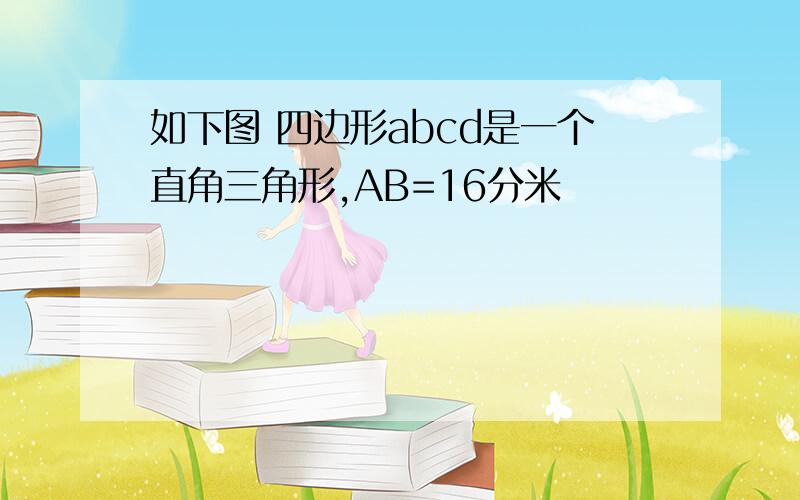 如下图 四边形abcd是一个直角三角形,AB=16分米